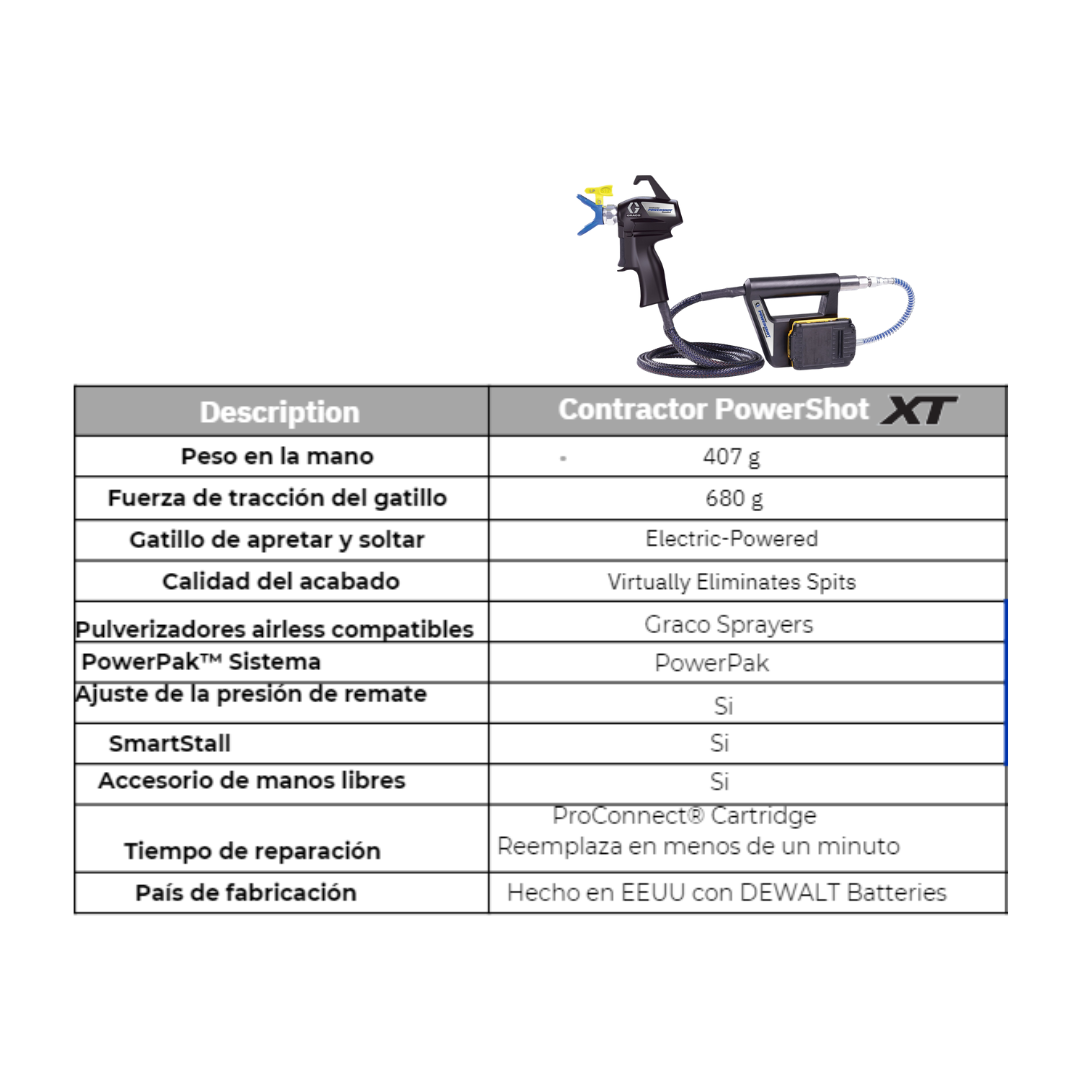 | Description | Contractor PowerShot XT |
|---|---|
| Peso en la mano | 407 g |
| Fuerza de tracción del gatillo | 680 g |
| Gatillo de apretar y soltar | Electric-Powered |
| Calidad del acabado | Virtually Eliminates Spits |
| Pulverizadores airless compatibles | Graco Sprayers |
| PowerPak™ Sistema | PowerPak |
| Ajuste de la presión de remate | Si |
| SmartStall | Si |
| Accesorio de manos libres | Si |
| Tiempo de reparación | ProConnect® Cartridge Reemplaza en menos de un minuto |
| País de fabricación | Hecho en EEUU con DEWALT Batteries |